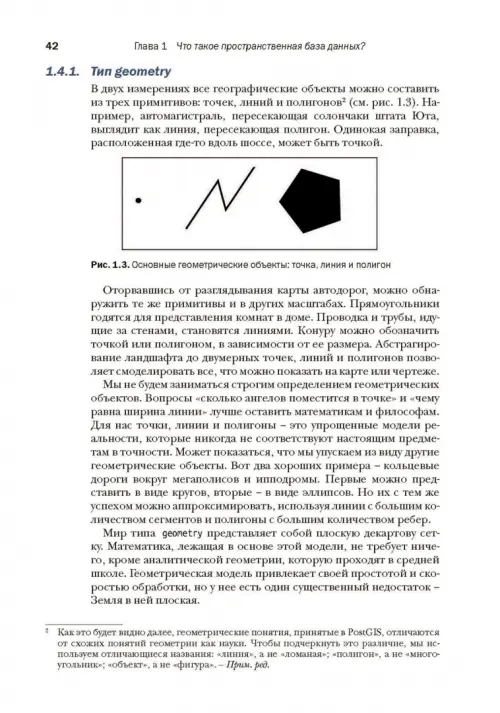 42 Глава 1 Что такое пространственная база данных?

1.4.1. Тип geometry

В двух измерениях все географические объекты можно составить из трех примитивов: точек, линий и полигонов² (см. рис. 1.3). Например, автомагистраль, пересекающая солончаки штата Юта, выглядит как линия, пересекающая полигон. Одинокая заправка, расположенная где-то вдоль шоссе, может быть точкой.

Рис. 1.3. Основные геометрические объекты: точка, линия и полигон

Оторвавшись от разглядывания карты автодорог, можно обнаружить те же примитивы и в других масштабах. Прямоугольники годятся для представления комнат в доме. Проводка и трубы, идущие за стенами, становятся линиями. Конуру можно обозначить точкой или полигоном, в зависимости от ее размера. Абстрагирование ландшафта до двумерных точек, линий и полигонов позволяет смоделировать все, что можно показать на карте или чертеже.

Мы не будем заниматься строгим определением геометрических объектов. Вопросы «сколько ангелов поместится в точке» и «чему равна ширина линии» лучше оставить математикам и философам. Для нас точки, линии и полигоны – это упрощенные модели реальности, которые никогда не соответствуют настоящим предметам в точности. Может показаться, что мы упускаем из виду другие геометрические объекты. Вот два хороших примера – кольцевые дороги вокруг мегаполисов и ипподромы. Первые можно представить в виде кругов, вторые – в виде эллипсов. Но их с тем же успехом можно аппроксимировать, используя линии с большим количеством сегментов и полигоны с большим количеством ребер.

Мир типа geometry представляет собой плоскую декартову сетку. Математика, лежащая в основе этой модели, не требует ничего, кроме аналитической геометрии, которую проходят в средней школе. Геометрическая модель привлекает своей простотой и скоростью обработки, но у нее есть один существенный недостаток – Земля в ней плоская.

² Как это будет видно далее, геометрические понятия, принятые в PostGIS, отличаются от схожих понятий геометрии как науки. Чтобы подчеркнуть это различие, мы используем отличающиеся названия: «линия», а не «ломаная»; «полигон», а не «многоугольник»; «объект», а не «фигура». – Прим. ред.